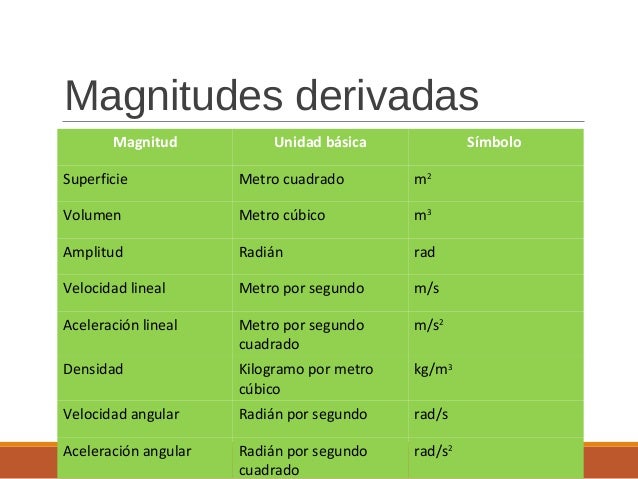 Magnitudes derivadas

| Magnitud | Unidad básica | Símbolo |
|---|---|---|
| Superficie | Metro cuadrado | $m^2$ |
| Volumen | Metro cúbico | $m^3$ |
| Amplitud | Radián | rad |
| Velocidad lineal | Metro por segundo | m/s |
| Aceleración lineal | Metro por segundo cuadrado | $m/s^2$ |
| Densidad | Kilogramo por metro cúbico | $kg/m^3$ |
| Velocidad angular | Radián por segundo | rad/s |
| Aceleración angular | Radián por segundo cuadrado | $rad/s^2$ |